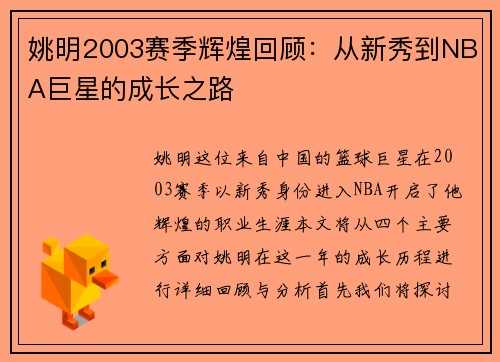 姚明2003赛季辉煌回顾：从新秀到NBA巨星的成长之路

姚明这位来自中国的篮球巨星在2003赛季以新秀身份进入NBA开启了他辉煌的职业生涯本文将从四个主要方面对姚明在这一年的成长历程进行详细回顾与分析首先我们将探讨